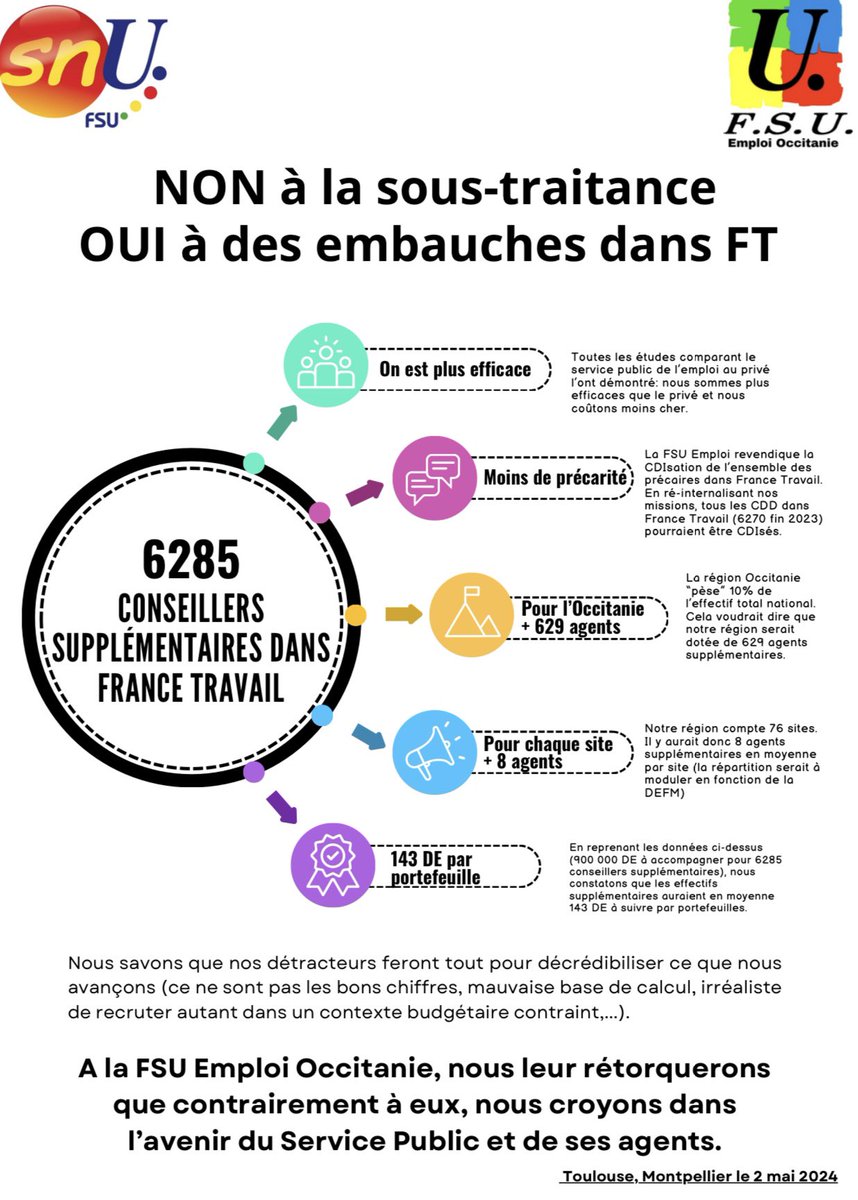 snU. FSU

U. F.S.U. Emploi Occitanie

NON à la sous-traitance
OUI à des embauches dans FT

6285
CONSEILLERS SUPPLÉMENTAIRES DANS FRANCE TRAVAIL

On est plus efficace

Toutes les études comparant le service public de l'emploi au privé l'ont démontré: nous sommes plus efficaces que le privé et nous coûtons moins cher.

Moins de précarité

La FSU Emploi revendique la CDIsation de l'ensemble des précaires dans France Travail. En ré-internalisant nos missions, tous les CDD dans France Travail (6270 fin 2023) pourraient être CDIsés.

Pour l'Occitanie + 629 agents

La région Occitanie "pèse" 10% de l'effectif total national. Cela voudrait dire que notre région serait dotée de 629 agents supplémentaires.

Pour chaque site + 8 agents

Notre région compte 76 sites. Il y aurait donc 8 agents supplémentaires en moyenne par site (la répartition serait à moduler en fonction de la DEFM)

143 DE par portefeuille

En reprenant les données ci-dessus (900 000 DE à accompagner pour 6285 conseillers supplémentaires), nous constatons que les effectifs supplémentaires auraient en moyenne 143 DE à suivre par portefeuilles.

Nous savons que nos détracteurs feront tout pour décrédibiliser ce que nous avançons (ce ne sont pas les bons chiffres, mauvaise base de calcul, irréaliste de recruter autant dans un contexte budgétaire contraint,...).

A la FSU Emploi Occitanie, nous leur rétorquerons que contrairement à eux, nous croyons dans l'avenir du Service Public et de ses agents.

Toulouse, Montpellier le 2 mai 2024